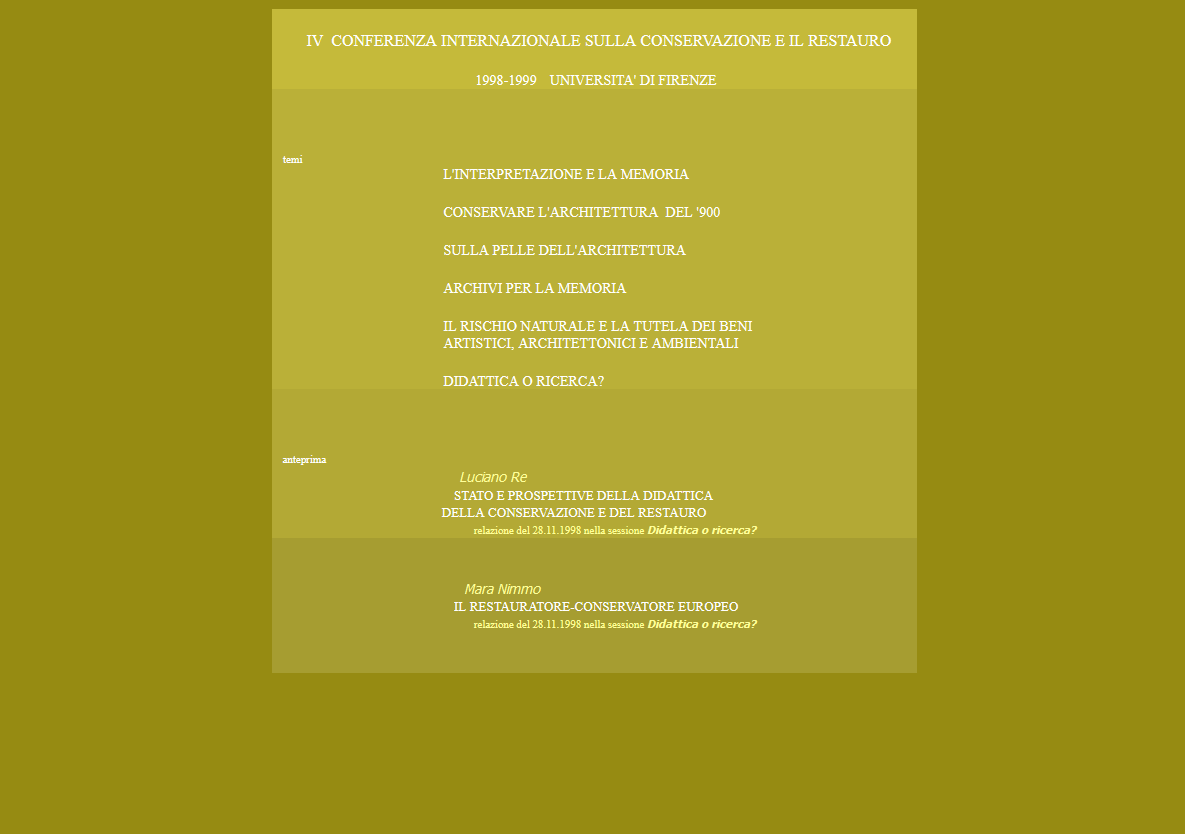 IV CONFERENZA INTERNAZIONALE SULLA CONSERVAZIONE E IL RESTAURO

1998-1999 UNIVERSITA' DI FIRENZE

temi

L'INTERPRETAZIONE E LA MEMORIA

CONSERVARE L'ARCHITETTURA DEL '900

SULLA PELLE DELL'ARCHITETTURA

ARCHIVI PER LA MEMORIA

IL RISCHIO NATURALE E LA TUTELA DEI BENI ARTISTICI, ARCHITETTONICI E AMBIENTALI

DIDATTICA O RICERCA?

anteprima

Luciano Re

STATO E PROSPETTIVE DELLA DIDATTICA DELLA CONSERVAZIONE E DEL RESTAURO

relazione del 28.11.1998 nella sessione Didattica o ricerca?

Mara Nimmo

IL RESTAURATORE-CONSERVATORE EUROPEO

relazione del 28.11.1998 nella sessione Didattica o ricerca?